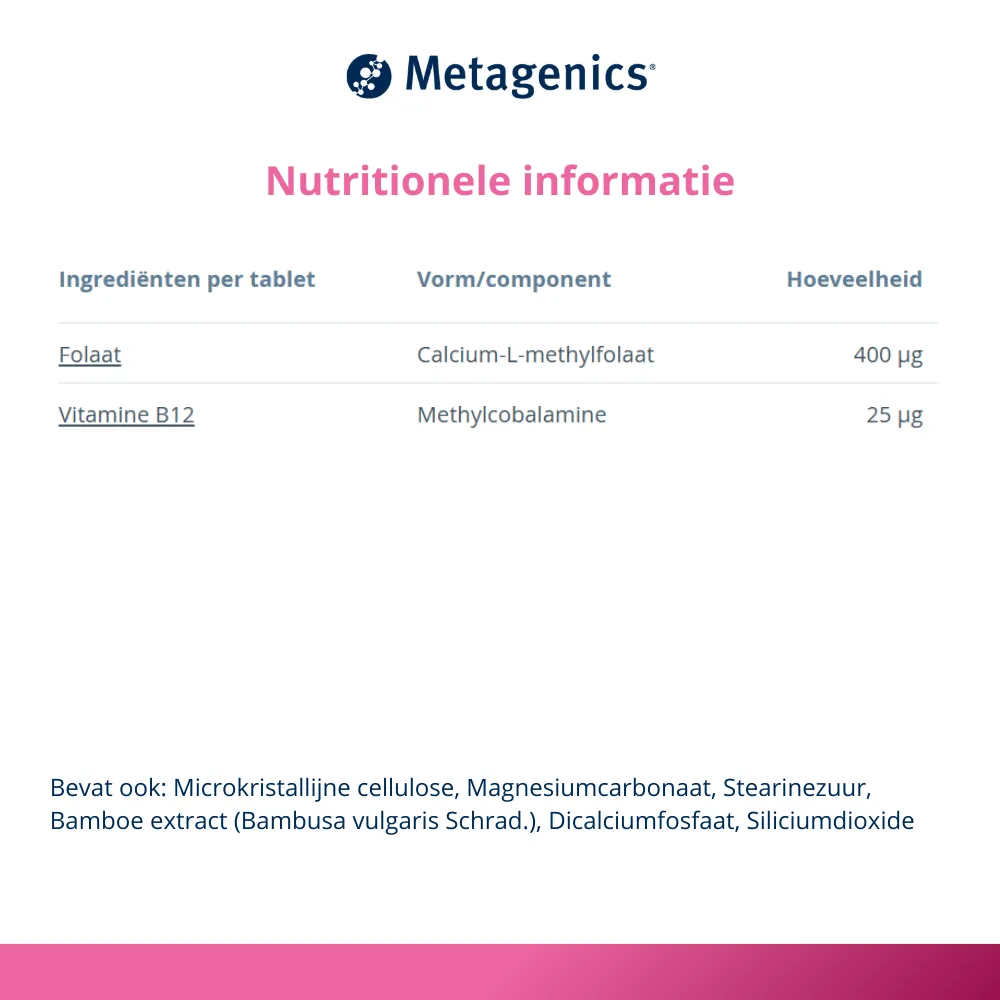 Metagenics®

Nutritionele informatie

| Ingrediënten per tablet | Vorm/component | Hoeveelheid |
|---|---|---|
| Folaat | Calcium-L-methylfolaat | 400 µg |
| Vitamine B12 | Methylcobalamine | 25 µg |

Bevat ook: Microkristallijne cellulose, Magnesiumcarbonaat, Stearinezuur, Bamboe extract (Bambusa vulgaris Schrad.), Dicalciumfosfaat, Siliciumdioxide